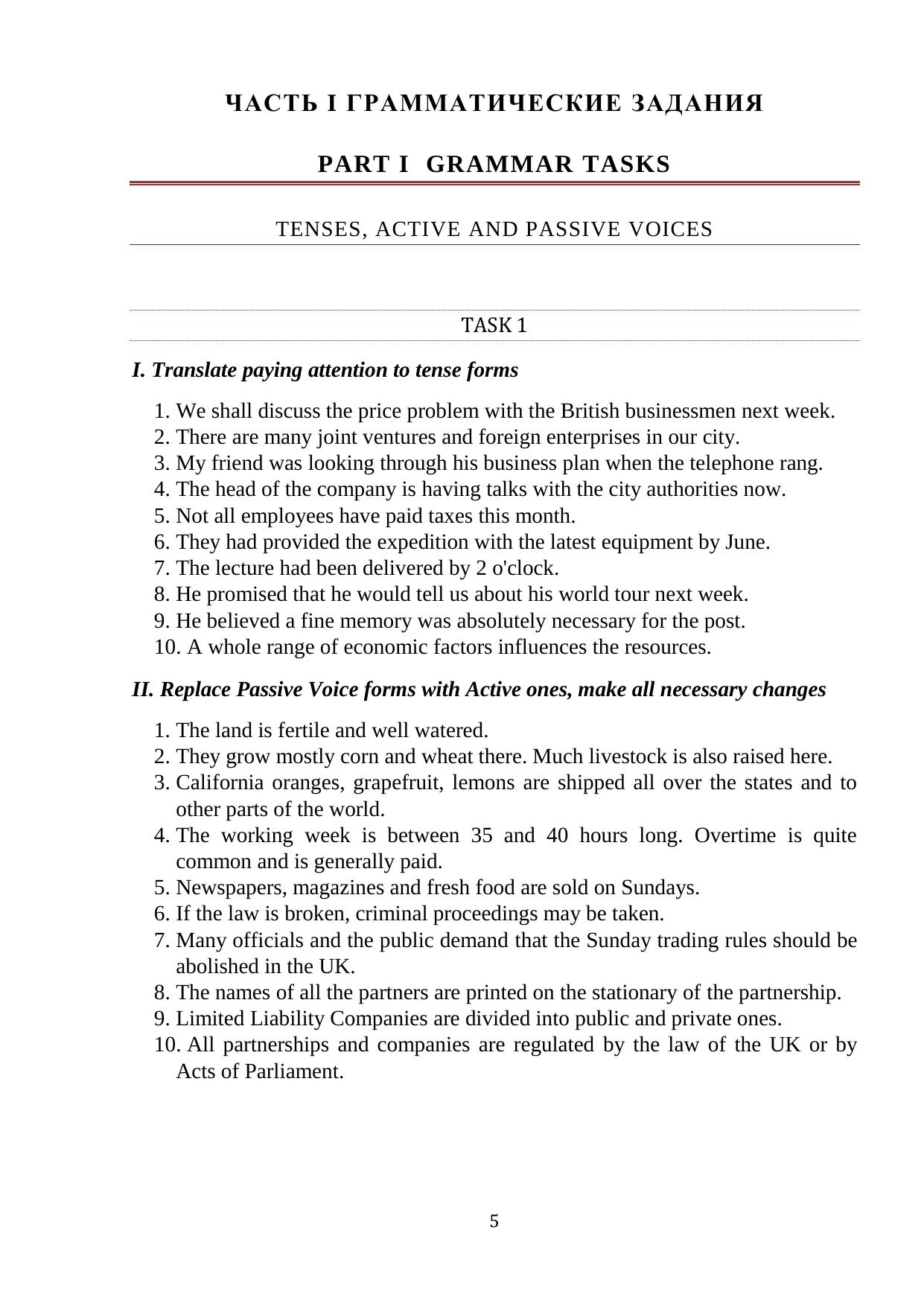 ЧАСТЬ I ГРАММАТИЧЕСКИЕ ЗАДАНИЯ

PART I GRAMMAR TASKS

TENSES, ACTIVE AND PASSIVE VOICES

TASK 1

I. Translate paying attention to tense forms

1. We shall discuss the price problem with the British businessmen next week.
2. There are many joint ventures and foreign enterprises in our city.
3. My friend was looking through his business plan when the telephone rang.
4. The head of the company is having talks with the city authorities now.
5. Not all employees have paid taxes this month.
6. They had provided the expedition with the latest equipment by June.
7. The lecture had been delivered by 2 o'clock.
8. He promised that he would tell us about his world tour next week.
9. He believed a fine memory was absolutely necessary for the post.
10. A whole range of economic factors influences the resources.

II. Replace Passive Voice forms with Active ones, make all necessary changes

1. The land is fertile and well watered.
2. They grow mostly corn and wheat there. Much livestock is also raised here.
3. California oranges, grapefruit, lemons are shipped all over the states and to other parts of the world.
4. The working week is between 35 and 40 hours long. Overtime is quite common and is generally paid.
5. Newspapers, magazines and fresh food are sold on Sundays.
6. If the law is broken, criminal proceedings may be taken.
7. Many officials and the public demand that the Sunday trading rules should be abolished in the UK.
8. The names of all the partners are printed on the stationary of the partnership.
9. Limited Liability Companies are divided into public and private ones.
10. All partnerships and companies are regulated by the law of the UK or by Acts of Parliament.

5